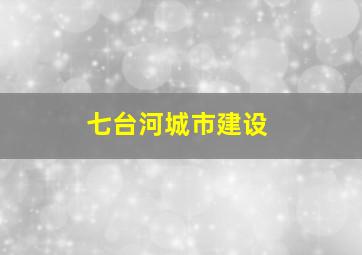 七台河城市建设